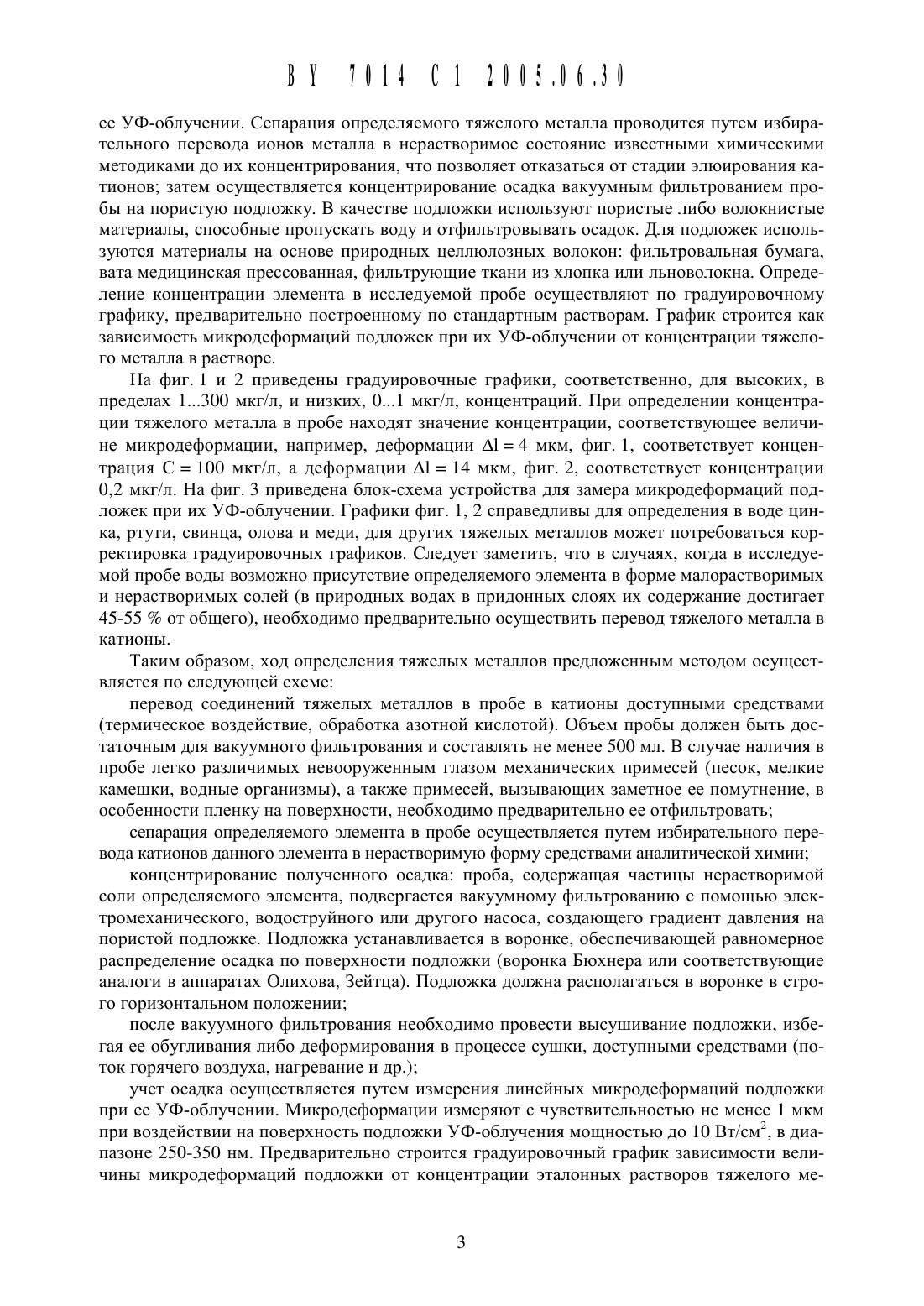 BY 7014 C1 2005.06.30

ее УФ-облучении. Сепарация определяемого тяжелого металла проводится путем избирательного перевода ионов металла в нерастворимое состояние известными химическими методиками до их концентрирования, что позволяет отказаться от стадии элюирования катионов; затем осуществляется концентрирование осадка вакуумным фильтрованием пробы на пористую подложку. В качестве подложки используют пористые либо волокнистые материалы, способные пропускать воду и отфильтровывать осадок. Для подложек используются материалы на основе природных целлюлозных волокон: фильтровальная бумага, вата медицинская прессованная, фильтрующие ткани из хлопка или льноволокна. Определение концентрации элемента в исследуемой пробе осуществляют по градуировочному графику, предварительно построенному по стандартным растворам. График строится как зависимость микродеформаций подложек при их УФ-облучении от концентрации тяжелого металла в растворе.

На фиг. 1 и 2 приведены градуировочные графики, соответственно, для высоких, в пределах 1...300 мкг/л, и низких, 0...1 мкг/л, концентраций. При определении концентрации тяжелого металла в пробе находят значение концентрации, соответствующее величине микродеформации, например, деформации $\Delta l = 4$ мкм, фиг. 1, соответствует концентрация С = 100 мкг/л, а деформации $\Delta l = 14$ мкм, фиг. 2, соответствует концентрации 0,2 мкг/л. На фиг. 3 приведена блок-схема устройства для замера микродеформаций подложек при их УФ-облучении. Графики фиг. 1, 2 справедливы для определения в воде цинка, ртути, свинца, олова и меди, для других тяжелых металлов может потребоваться корректировка градуировочных графиков. Следует заметить, что в случаях, когда в исследуемой пробе воды возможно присутствие определяемого элемента в форме малорастворимых и нерастворимых солей (в природных водах в придонных слоях их содержание достигает 45-55 % от общего), необходимо предварительно осуществить перевод тяжелого металла в катионы.

Таким образом, ход определения тяжелых металлов предложенным методом осуществляется по следующей схеме:

перевод соединений тяжелых металлов в пробе в катионы доступными средствами (термическое воздействие, обработка азотной кислотой). Объем пробы должен быть достаточным для вакуумного фильтрования и составлять не менее 500 мл. В случае наличия в пробе легко различимых невооруженным глазом механических примесей (песок, мелкие камешки, водные организмы), а также примесей, вызывающих заметное ее помутнение, в особенности пленку на поверхности, необходимо предварительно ее отфильтровать;

сепарация определяемого элемента в пробе осуществляется путем избирательного перевода катионов данного элемента в нерастворимую форму средствами аналитической химии;

концентрирование полученного осадка: проба, содержащая частицы нерастворимой соли определяемого элемента, подвергается вакуумному фильтрованию с помощью электромеханического, водоструйного или другого насоса, создающего градиент давления на пористой подложке. Подложка устанавливается в воронке, обеспечивающей равномерное распределение осадка по поверхности подложки (воронка Бюхнера или соответствующие аналоги в аппаратах Олихова, Зейтца). Подложка должна располагаться в воронке в строго горизонтальном положении;

после вакуумного фильтрования необходимо провести высушивание подложки, избегая ее обугливания либо деформирования в процессе сушки, доступными средствами (поток горячего воздуха, нагревание и др.);

учет осадка осуществляется путем измерения линейных микродеформаций подложки при ее УФ-облучении. Микродеформации измеряют с чувствительностью не менее 1 мкм при воздействии на поверхность подложки УФ-облучения мощностью до 10 Вт/см$^2$, в диапазоне 250-350 нм. Предварительно строится градуировочный график зависимости величины микродеформаций подложки от концентрации эталонных растворов тяжелого ме-

3